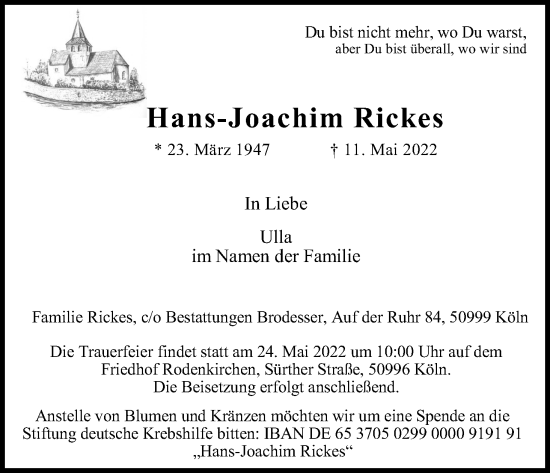 Du bist nicht mehr, wo Du warst,
aber Du bist überall, wo wir sind

Hans-Joachim Rickes

* 23. März 1947 † 11. Mai 2022

In Liebe

Ulla
im Namen der Familie

Familie Rickes, c/o Bestattungen Brodesser, Auf der Ruhr 84, 50999 Köln

Die Trauerfeier findet statt am 24. Mai 2022 um 10:00 Uhr auf dem Friedhof Rodenkirchen, Sürther Straße, 50996 Köln.
Die Beisetzung erfolgt anschließend.

Anstelle von Blumen und Kränzen möchten wir um eine Spende an die Stiftung deutsche Krebshilfe bitten: IBAN DE 65 3705 0299 0000 9191 91
„Hans-Joachim Rickes“